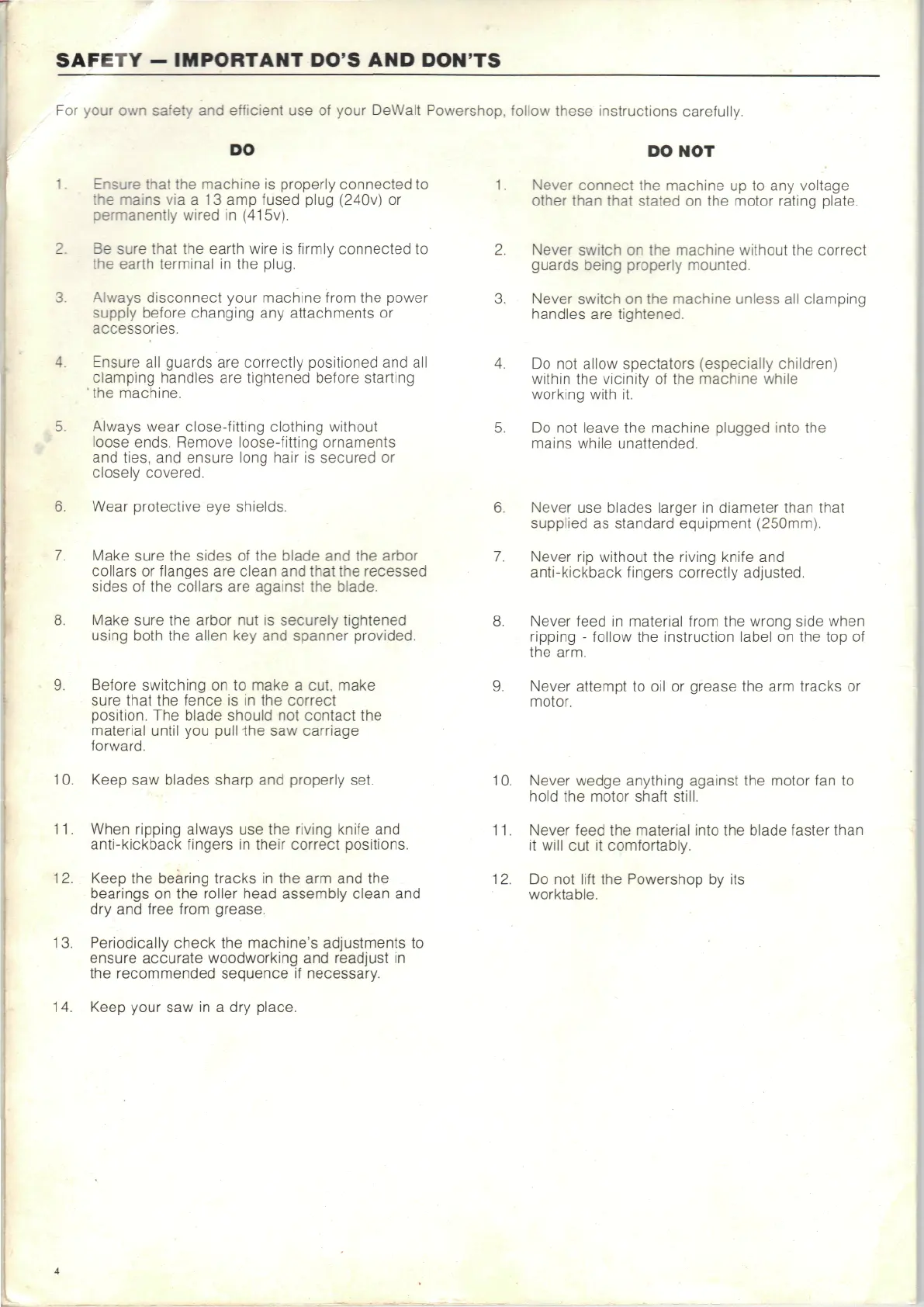 SAFETY — IMPORTANT DO'S AND DON'TS

For your own safety and efficient use of your DeWalt Powershop, follow these instructions carefully.

DO

1. Ensure that the machine is properly connected to the mains via a 13 amp fused plug (240v) or permanently wired in (415v).

2. Be sure that the earth wire is firmly connected to the earth terminal in the plug.

3. Always disconnect your machine from the power supply before changing any attachments or accessories.

4. Ensure all guards are correctly positioned and all clamping handles are tightened before starting the machine.

5. Always wear close-fitting clothing without loose ends. Remove loose-fitting ornaments and ties, and ensure long hair is secured or closely covered.

6. Wear protective eye shields.

7. Make sure the sides of the blade and the arbor collars or flanges are clean and that the recessed sides of the collars are against the blade.

8. Make sure the arbor nut is securely tightened using both the allen key and spanner provided.

9. Before switching on to make a cut, make sure that the fence is in the correct position. The blade should not contact the material until you pull the saw carriage forward.

10. Keep saw blades sharp and properly set.

11. When ripping always use the riving knife and anti-kickback fingers in their correct positions.

12. Keep the bearing tracks in the arm and the bearings on the roller head assembly clean and dry and free from grease.

13. Periodically check the machine's adjustments to ensure accurate woodworking and readjust in the recommended sequence if necessary.

14. Keep your saw in a dry place.

DO NOT

1. Never connect the machine up to any voltage other than that stated on the motor rating plate.

2. Never switch on the machine without the correct guards being properly mounted.

3. Never switch on the machine unless all clamping handles are tightened.

4. Do not allow spectators (especially children) within the vicinity of the machine while working with it.

5. Do not leave the machine plugged into the mains while unattended.

6. Never use blades larger in diameter than that supplied as standard equipment (250mm).

7. Never rip without the riving knife and anti-kickback fingers correctly adjusted.

8. Never feed in material from the wrong side when ripping - follow the instruction label on the top of the arm.

9. Never attempt to oil or grease the arm tracks or motor.

10. Never wedge anything against the motor fan to hold the motor shaft still.

11. Never feed the material into the blade faster than it will cut it comfortably.

12. Do not lift the Powershop by its worktable.

4